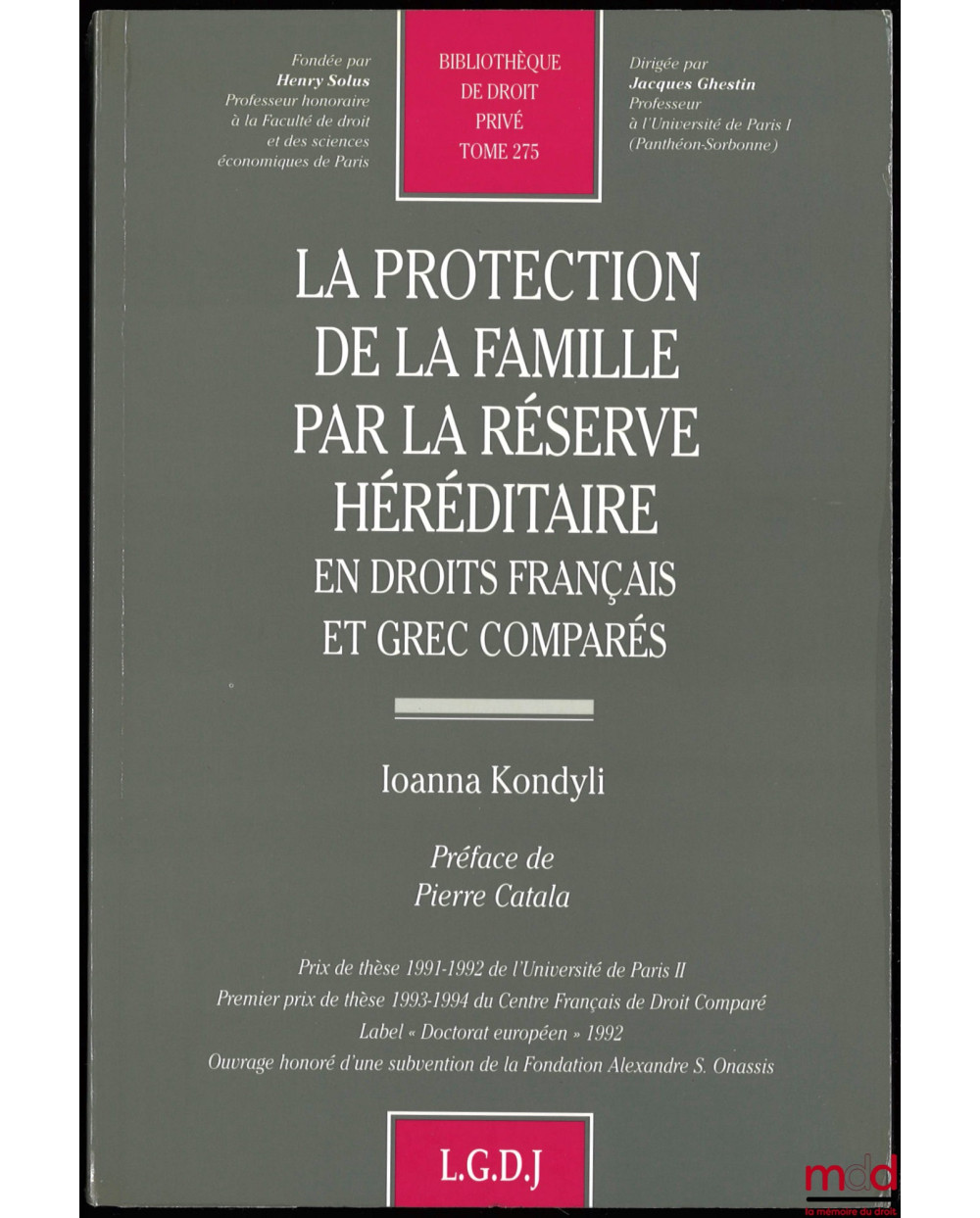 Fondée par
Henry Solus
Professeur honoraire
à la Faculté de droit
et des sciences
économiques de Paris

BIBLIOTHÈQUE
DE DROIT
PRIVÉ
TOME 275

Dirigée par
Jacques Ghestin
Professeur
à l'Université de Paris I
(Panthéon-Sorbonne)

LA PROTECTION
DE LA FAMILLE
PAR LA RÉSERVE
HÉRÉDITAIRE
EN DROITS FRANÇAIS
ET GREC COMPARÉS

Ioanna Kondyli

Préface de
Pierre Catala

Prix de thèse 1991-1992 de l'Université de Paris II
Premier prix de thèse 1993-1994 du Centre Français de Droit Comparé
Label « Doctorat européen » 1992
Ouvrage honoré d'une subvention de la Fondation Alexandre S. Onassis

L.G.D.J

mdd
la mémoire du droit